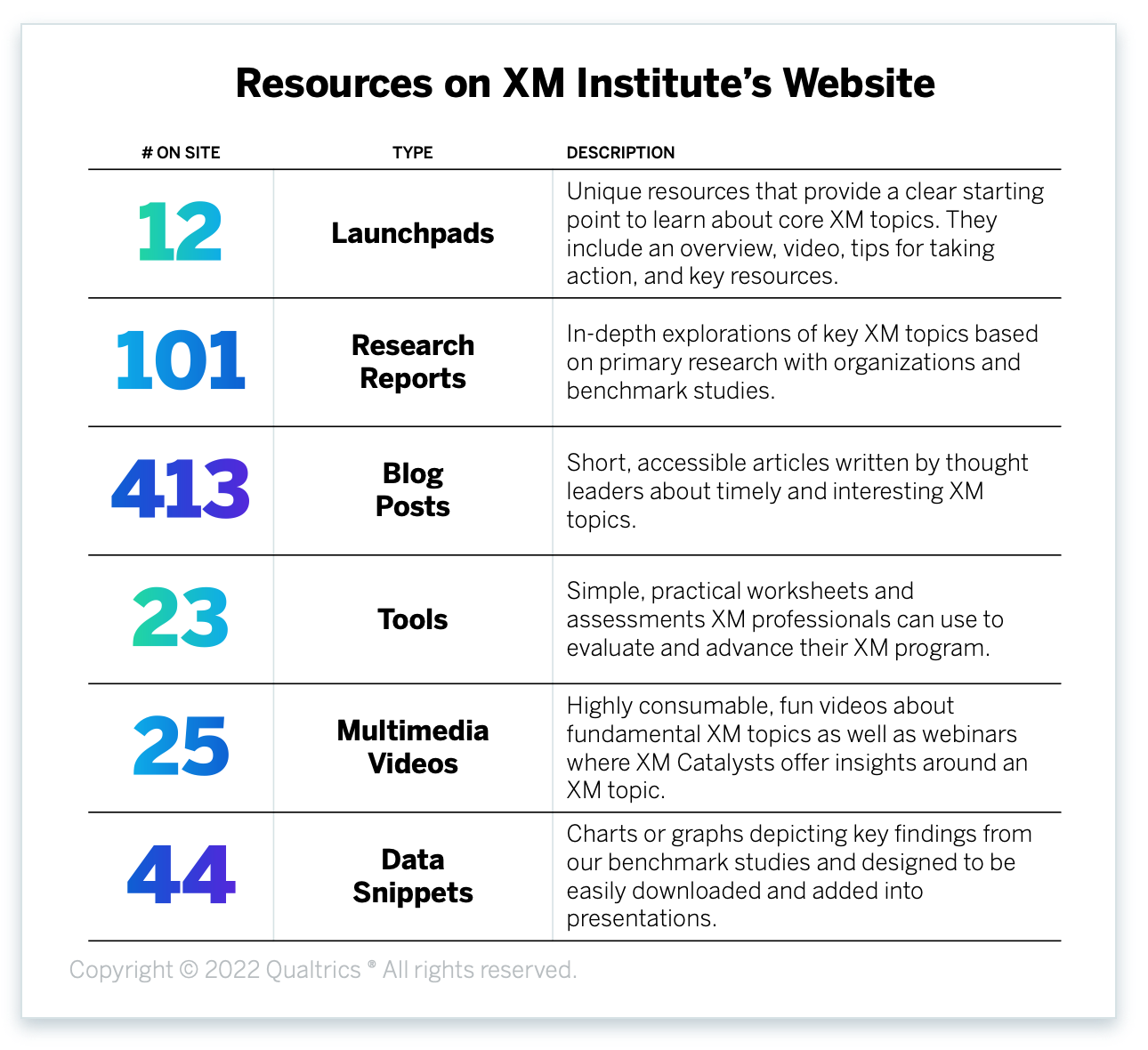 Resources on XM Institute's Website

| # ON SITE | TYPE | DESCRIPTION |
|---|---|---|
| 12 | Launchpads | Unique resources that provide a clear starting point to learn about core XM topics. They include an overview, video, tips for taking action, and key resources. |
| 101 | Research Reports | In-depth explorations of key XM topics based on primary research with organizations and benchmark studies. |
| 413 | Blog Posts | Short, accessible articles written by thought leaders about timely and interesting XM topics. |
| 23 | Tools | Simple, practical worksheets and assessments XM professionals can use to evaluate and advance their XM program. |
| 25 | Multimedia Videos | Highly consumable, fun videos about fundamental XM topics as well as webinars where XM Catalysts offer insights around an XM topic. |
| 44 | Data Snippets | Charts or graphs depicting key findings from our benchmark studies and designed to be easily downloaded and added into presentations. |

Copyright © 2022 Qualtrics ® All rights reserved.